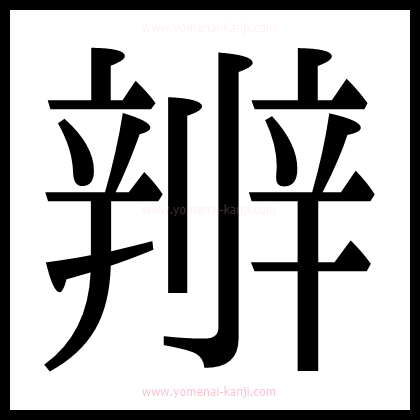 www.yomenai-kanji.com

辨

www.yomenai-kanji.com

www.yomenai-kanji.com